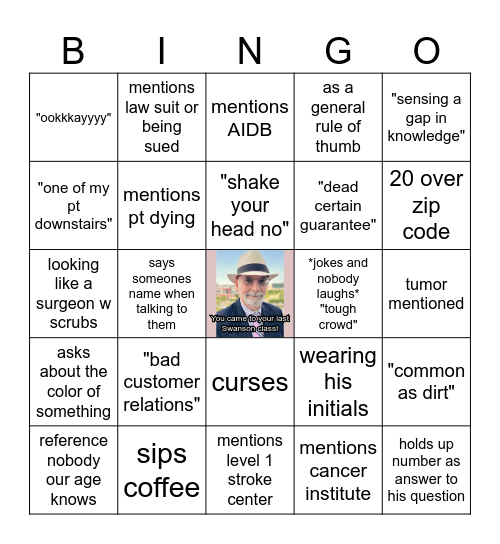 | B | I | N | G | O |
|---|---|---|---|---|
| "ookkkayyyy" | mentions law suit or being sued | mentions AIDB | as a general rule of thumb | "sensing a gap in knowledge" |
| "one of my pt downstairs" | mentions pt dying | "shake your head no" | "dead certain guarantee" | 20 over zip code |
| looking like a surgeon w scrubs | says someones name when talking to them | You came to your last Swanson class! | \*jokes and nobody laughs\* "tough crowd" | tumor mentioned |
| asks about the color of something | "bad customer relations" | curses | wearing his initials | "common as dirt" |
| reference nobody our age knows | sips coffee | mentions level 1 stroke center | mentions cancer institute | holds up number as answer to his question |